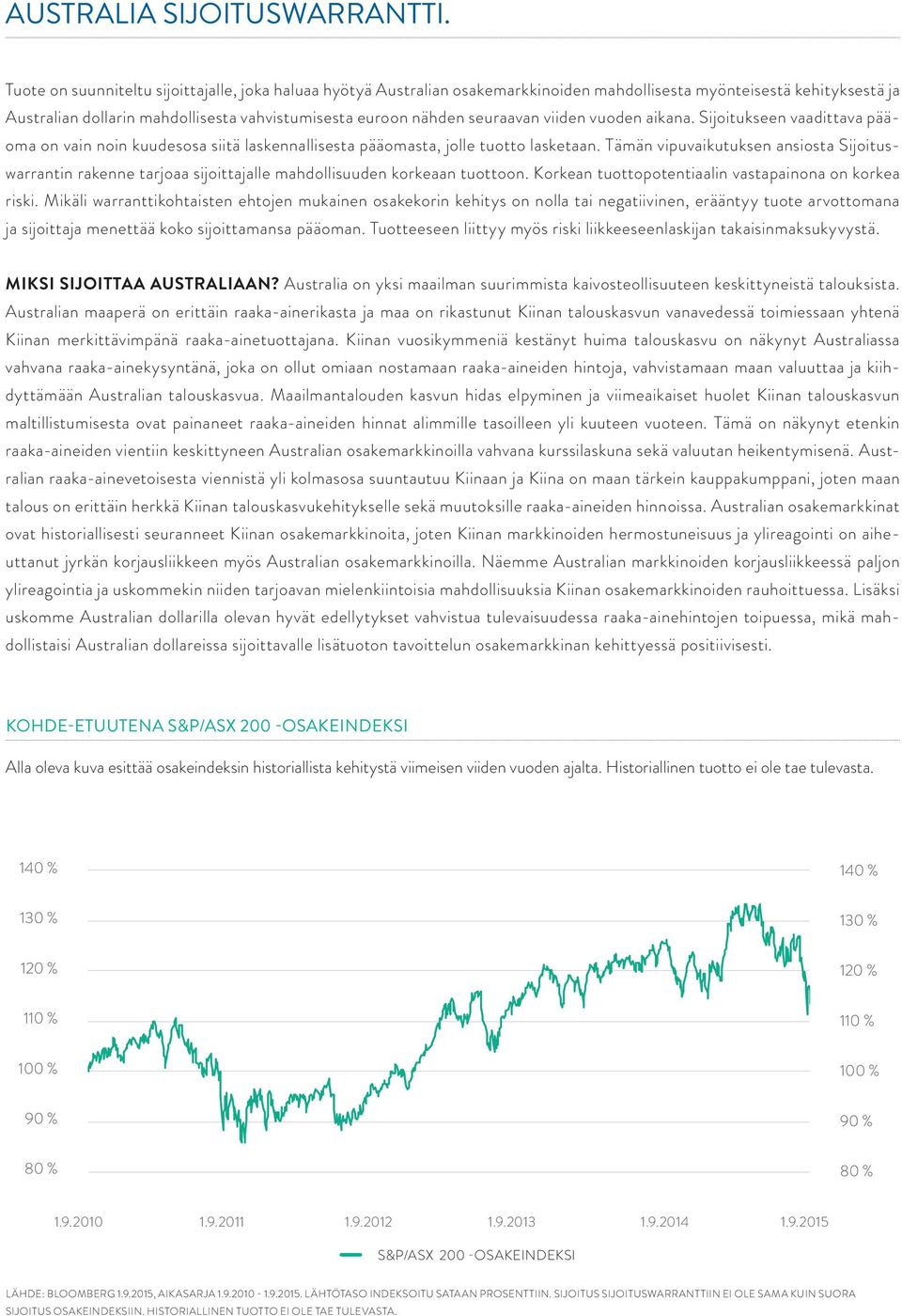 AUSTRALIA SIJOITUSWARRANTTI.

Tuote on suunniteltu sijoittajalle, joka haluaa hyötyä Australian osakemarkkinoiden mahdollisesta myönteisestä kehityksestä ja Australian dollarin mahdollisesta vahvistumisesta euroon nähden seuraavan viiden vuoden aikana. Sijoitukseen vaadittava pääoma on vain noin kuudesosa siitä laskennallisesta pääomasta, jolle tuotto lasketaan. Tämän vipuvaikutuksen ansiosta Sijoituswarrantin rakenne tarjoaa sijoittajalle mahdollisuuden korkeaan tuottoon. Korkean tuottopotentiaalin vastapainona on korkea riski. Mikäli warranttikohtaisten ehtojen mukainen osakekorin kehitys on nolla tai negatiivinen, erääntyy tuote arvottomana ja sijoittaja menettää koko sijoittamansa pääoman. Tuotteeseen liittyy myös riski liikkeeseenlaskijan takaisinmaksukyvystä.

MIKSI SIJOITTAA AUSTRALIAAN? Australia on yksi maailman suurimmista kaivosteollisuuteen keskittyneistä talouksista. Australian maaperä on erittäin raaka-ainerikasta ja maa on rikastunut Kiinan talouskasvun vanavedessä toimiessaan yhtenä Kiinan merkittävimpänä raaka-ainetuottajana. Kiinan vuosikymmeniä kestänyt huima talouskasvu on näkynyt Australiassa vahvana raaka-ainekysyntänä, joka on ollut omiaan nostamaan raaka-aineiden hintoja, vahvistamaan maan valuuttaa ja kiihdyttämään Australian talouskasvua. Maailmantalouden kasvun hidas elpyminen ja viimeaikaiset huolet Kiinan talouskasvun maltillistumisesta ovat painaneet raaka-aineiden hinnat alimmille tasoilleen yli kuuteen vuoteen. Tämä on näkynyt etenkin raaka-aineiden vientiin keskittyneen Australian osakemarkkinoilla vahvana kurssilaskuna sekä valuutan heikentymisenä. Australian raaka-ainevetoisesta viennistä yli kolmasosa suuntautuu Kiinaan ja Kiina on maan tärkein kauppakumppani, joten maan talous on erittäin herkkä Kiinan talouskasvukehitykselle sekä muutoksille raaka-aineiden hinnoissa. Australian osakemarkkinat ovat historiallisesti seuranneet Kiinan osakemarkkinoita, joten Kiinan markkinoiden hermostuneisuus ja ylireagointi on aiheuttanut jyrkän korjausliikkeen myös Australian osakemarkkinoilla. Näemme Australian markkinoiden korjausliikkeessä paljon ylireagointia ja uskommekin niiden tarjoavan mielenkiintoisia mahdollisuuksia Kiinan osakemarkkinoiden rauhoittuessa. Lisäksi uskomme Australian dollarilla olevan hyvät edellytykset vahvistua tulevaisuudessa raaka-ainehintojen toipuessa, mikä mahdollistaisi Australian dollareissa sijoittavalle lisätuoton tavoittelun osakemarkkinan kehittyessä positiivisesti.

KOHDE-ETUUTENA S&P/ASX 200 -OSAKEINDEKSI

Alla oleva kuva esittää osakeindeksin historiallista kehitystä viimeisen viiden vuoden ajalta. Historiallinen tuotto ei ole tae tulevasta.

140 %
130 %
120 %
110 %
100 %
90 %
80 %

140 %
130 %
120 %
110 %
100 %
90 %
80 %

1.9.2010 1.9.2011 1.9.2012 1.9.2013 1.9.2014 1.9.2015

S&P/ASX 200 -OSAKEINDEKSI

LÄHDE: BLOOMBERG 1.9.2015, AIKASARJA 1.9.2010 - 1.9.2015. LÄHTÖTASO INDEKSOITU SATAAN PROSENTTIIN. SIJOITUS SIJOITUSWARRANTTIIN EI OLE SAMA KUIN SUORA SIJOITUS OSAKEINDEKSIIN. HISTORIALLINEN TUOTTO EI OLE TAE TULEVASTA.